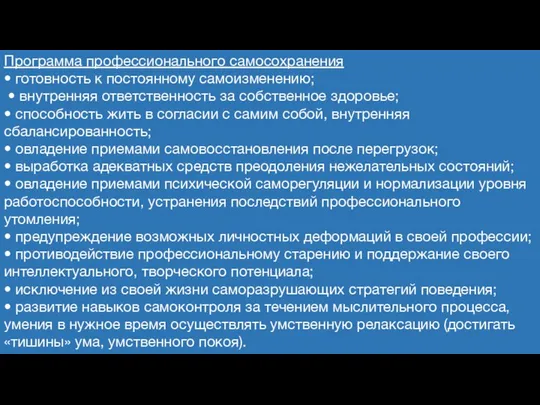 Программа профессионального самосохранения
• готовность к постоянному самоизменению;
• внутренняя ответственность за собственное здоровье;
• способность жить в согласии с самим собой, внутренняя сбалансированность;
• овладение приемами самовосстановления после перегрузок;
• выработка адекватных средств преодоления нежелательных состояний;
• овладение приемами психической саморегуляции и нормализации уровня работоспособности, устранения последствий профессионального утомления;
• предупреждение возможных личностных деформаций в своей профессии;
• противодействие профессиональному старению и поддержание своего интеллектуального, творческого потенциала;
• исключение из своей жизни саморазрушающих стратегий поведения;
• развитие навыков самоконтроля за течением мыслительного процесса, умения в нужное время осуществлять умственную релаксацию (достигать «тишины» ума, умственного покоя).